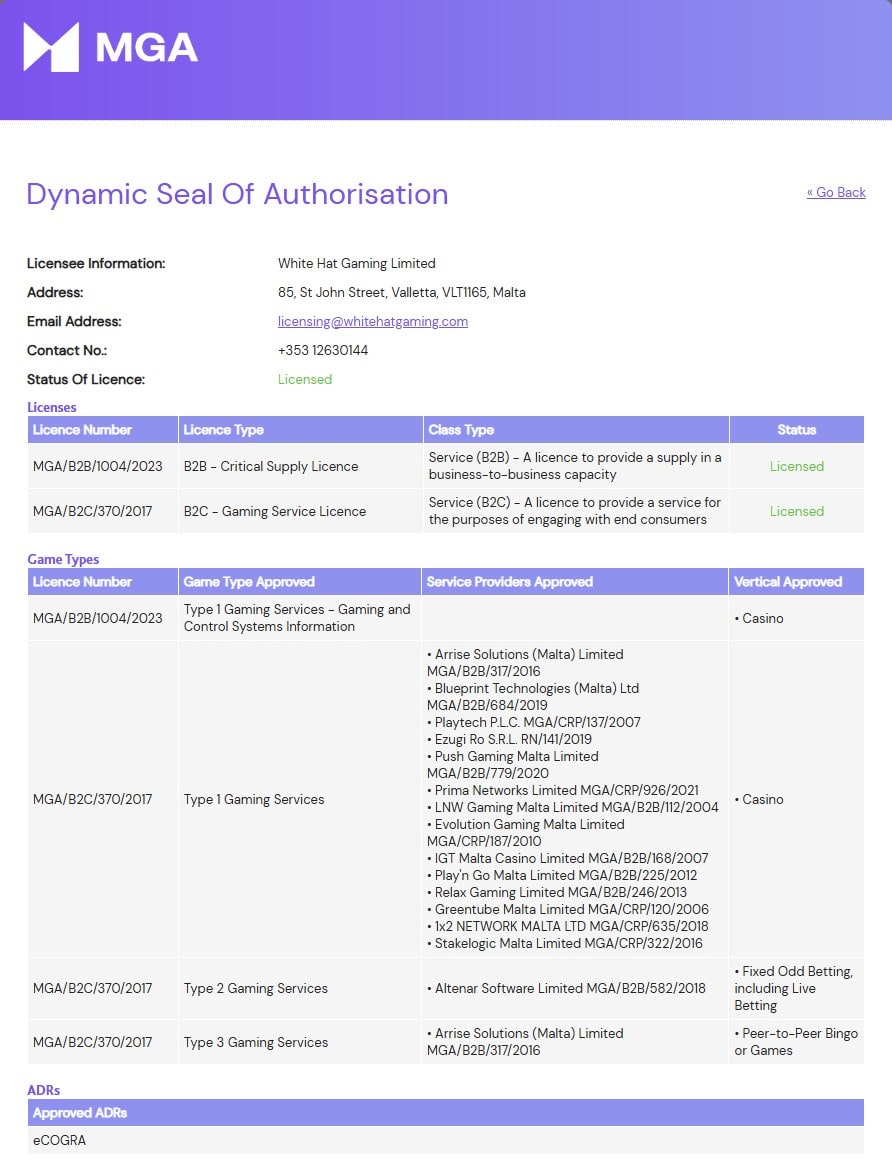 MGA

Dynamic Seal Of Authorisation

« Go Back

Licensee Information: White Hat Gaming Limited
Address: 85, St John Street, Valletta, VLT1165, Malta
Email Address: licensing@whitehatgaming.com
Contact No.: +353 12630144
Status Of Licence: Licensed

Licenses

| Licence Number | Licence Type | Class Type | Status |
|---|---|---|---|
| MGA/B2B/1004/2023 | B2B - Critical Supply Licence | Service (B2B) - A licence to provide a supply in a business-to-business capacity | Licensed |
| MGA/B2C/370/2017 | B2C - Gaming Service Licence | Service (B2C) - A licence to provide a service for the purposes of engaging with end consumers | Licensed |

Game Types

| Licence Number | Game Type Approved | Service Providers Approved | Vertical Approved |
|---|---|---|---|
| MGA/B2B/1004/2023 | Type 1 Gaming Services - Gaming and Control Systems Information | | • Casino |
| MGA/B2C/370/2017 | Type 1 Gaming Services | • Arrise Solutions (Malta) Limited MGA/B2B/317/2016 • Blueprint Technologies (Malta) Ltd MGA/B2B/684/2019 • Playtech P.L.C. MGA/CRP/137/2007 • Ezugi Ro S.R.L. RN/141/2019 • Push Gaming Malta Limited MGA/B2B/779/2020 • Prima Networks Limited MGA/CRP/926/2021 • LNW Gaming Malta Limited MGA/B2B/112/2004 • Evolution Gaming Malta Limited MGA/CRP/187/2010 • IGT Malta Casino Limited MGA/B2B/168/2007 • Play'n Go Malta Limited MGA/B2B/225/2012 • Relax Gaming Limited MGA/B2B/246/2013 • Greentube Malta Limited MGA/CRP/120/2006 • 1x2 NETWORK MALTA LTD MGA/CRP/635/2018 • Stakelogic Malta Limited MGA/CRP/322/2016 | • Casino |
| MGA/B2C/370/2017 | Type 2 Gaming Services | • Altenar Software Limited MGA/B2B/582/2018 | • Fixed Odd Betting, including Live Betting |
| MGA/B2C/370/2017 | Type 3 Gaming Services | • Arrise Solutions (Malta) Limited MGA/B2B/317/2016 | • Peer-to-Peer Bingo or Games |

ADRs

| Approved ADRs |
|---|
| eCOGRA |